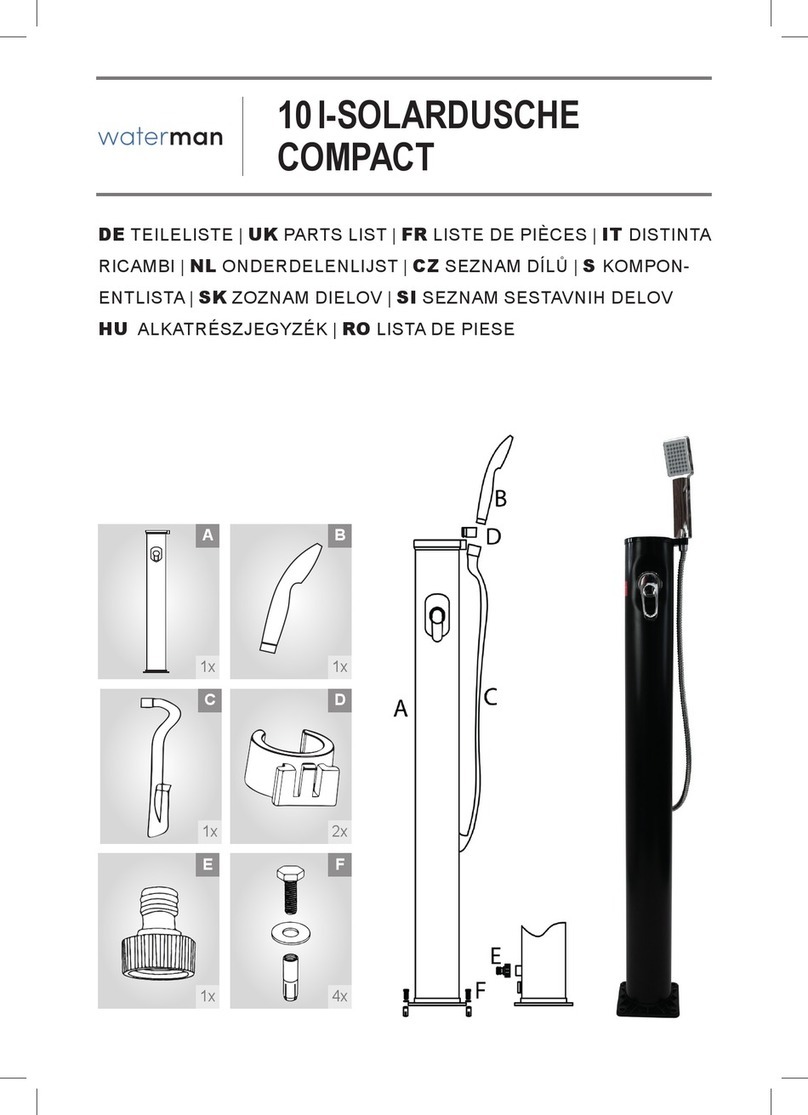 waterman

10 l-SOLARDUSCHE COMPACT

DE TEILELISTE | UK PARTS LIST | FR LISTE DE PIÈCES | IT DISTINTA RICAMBI | NL ONDERDELENLIJST | CZ SEZNAM DÍLŮ | S KOMPONENTLISTA | SK ZOZNAM DIELOV | SI SEZNAM SESTAVNIH DELOV HU ALKATRÉSZJEGYZÉK | RO LISTA DE PIESE

A
1x

B
1x

C
1x

D
2x

E
1x

F
4x

B
D
A
C
E
F